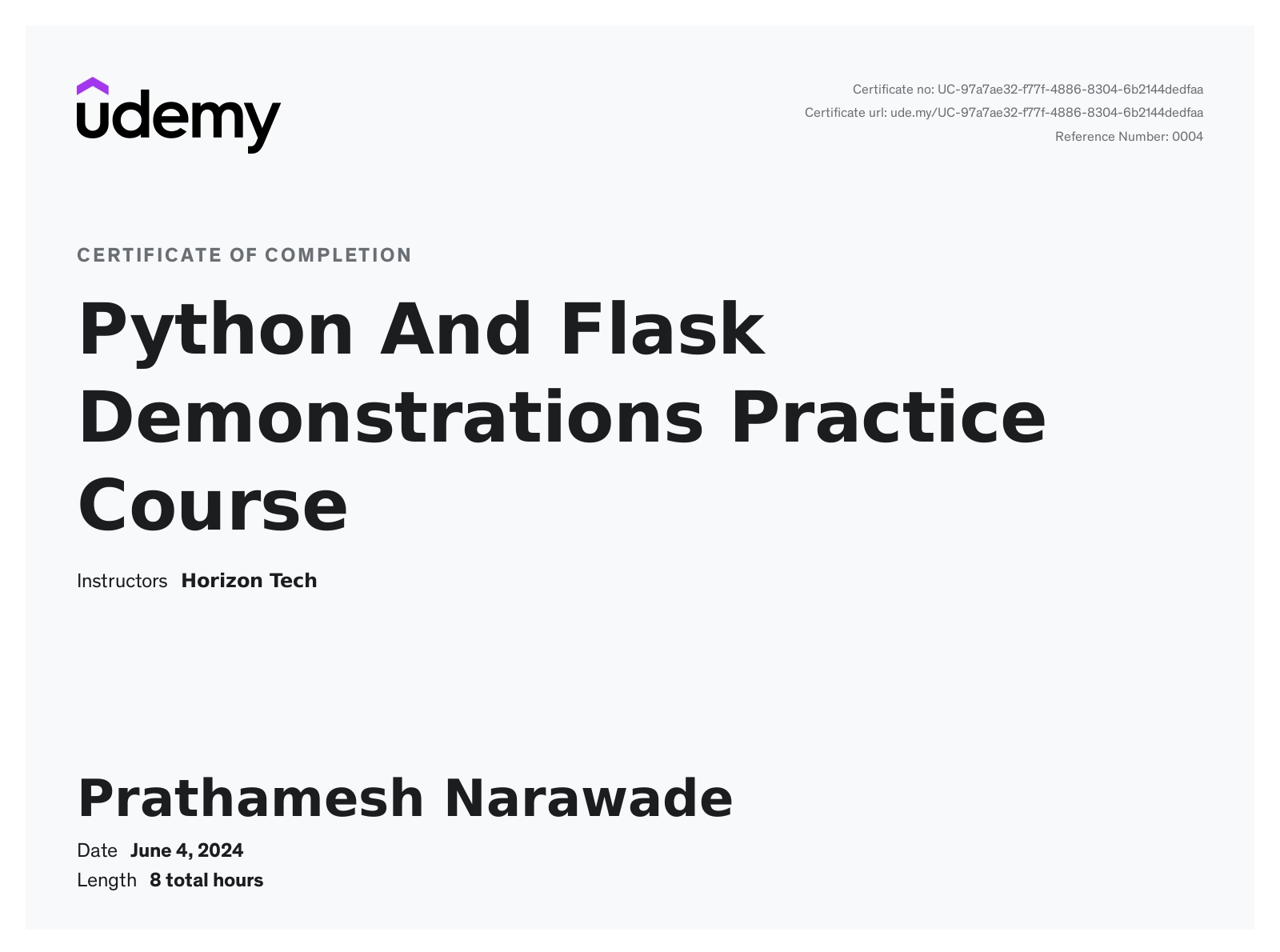 udemy

Certificate no: UC-97a7ae32-f77f-4886-8304-6b2144dedfaa
Certificate url: ude.my/UC-97a7ae32-f77f-4886-8304-6b2144dedfaa
Reference Number: 0004

CERTIFICATE OF COMPLETION

Python And Flask Demonstrations Practice Course

Instructors Horizon Tech

Prathamesh Narawade

Date June 4, 2024
Length 8 total hours